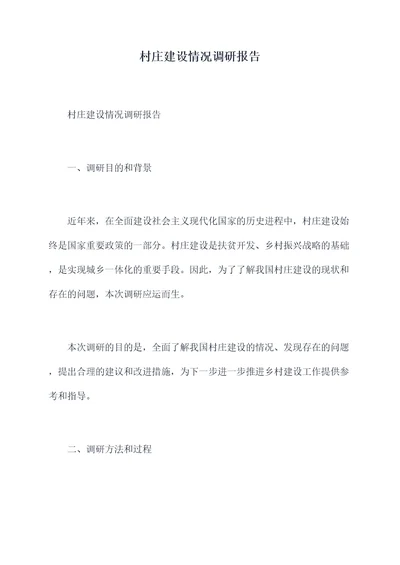 村庄建设情况调研报告

村庄建设情况调研报告

一、调研目的和背景

近年来，在全面建设社会主义现代化国家的历史进程中，村庄建设始终是国家重要政策的一部分。村庄建设是扶贫开发、乡村振兴战略的基础，是实现城乡一体化的重要手段。因此，为了了解我国村庄建设的现状和存在的问题，本次调研应运而生。

本次调研的目的是，全面了解我国村庄建设的情况、发现存在的问题，提出合理的建议和改进措施，为下一步进一步推进乡村建设工作提供参考和指导。

二、调研方法和过程